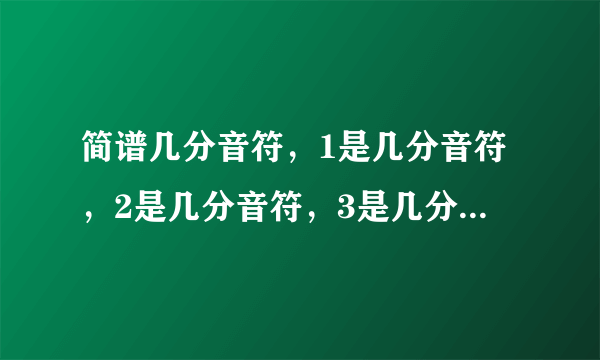 简谱几分音符，1是几分音符，2是几分音符，3是几分...